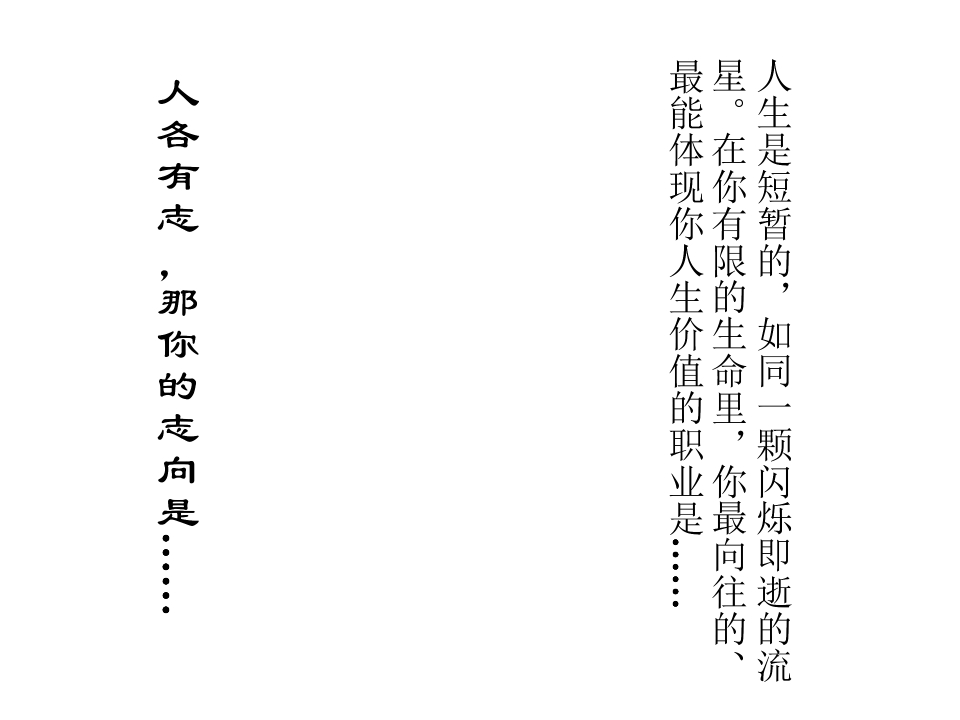 人生是短暂的，如同一颗闪烁即逝的流星。在你有限的生命里，你最向往的、最能体现你人生价值的职业是……

人各有志，那你的志向是……